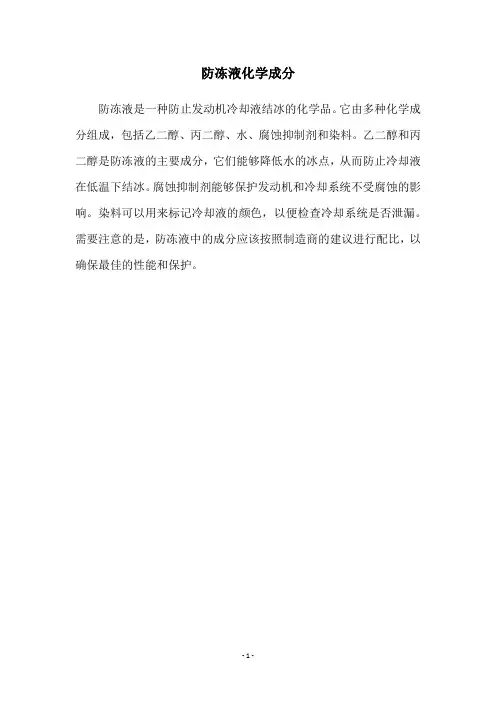 防冻液化学成分

防冻液是一种防止发动机冷却液结冰的化学品。它由多种化学成分组成，包括乙二醇、丙二醇、水、腐蚀抑制剂和染料。乙二醇和丙二醇是防冻液的主要成分，它们能够降低水的冰点，从而防止冷却液在低温下结冰。腐蚀抑制剂能够保护发动机和冷却系统不受腐蚀的影响。染料可以用来标记冷却液的颜色，以便检查冷却系统是否泄漏。需要注意的是，防冻液中的成分应该按照制造商的建议进行配比，以确保最佳的性能和保护。

- 1 -